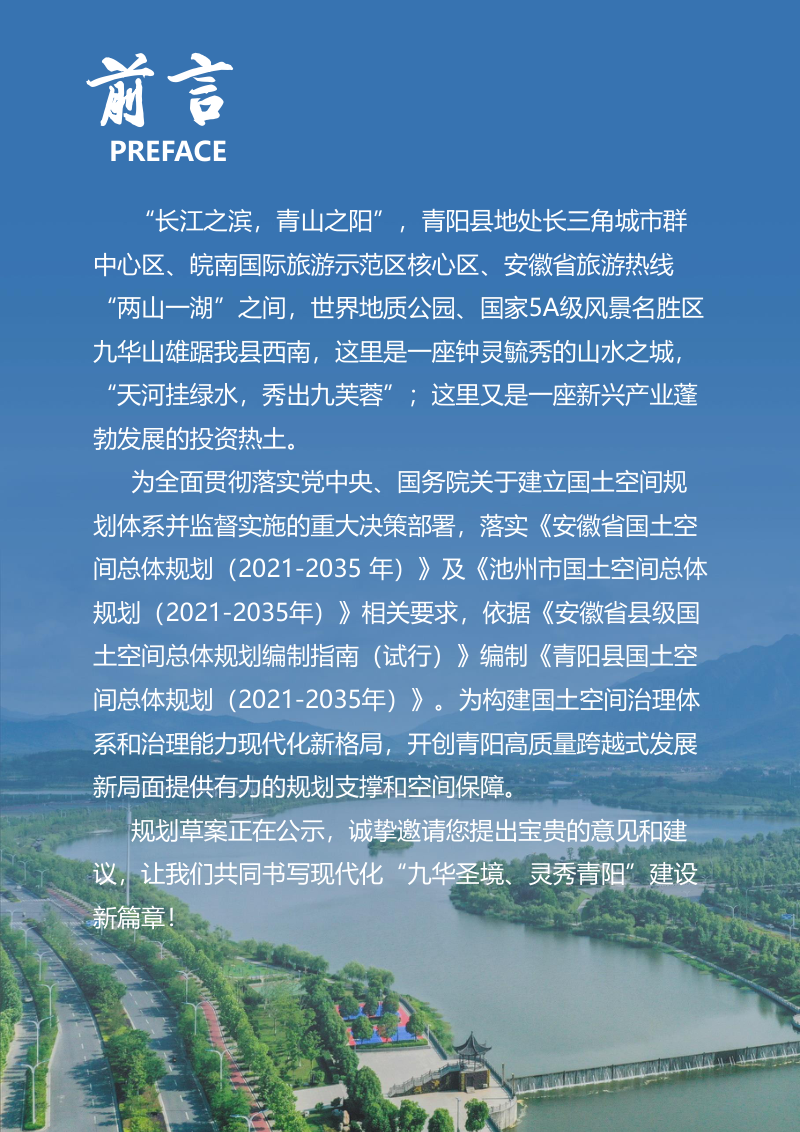 前言
PREFACE

“长江之滨，青山之阳”，青阳县地处长三角城市群中心区、皖南国际旅游示范区核心区、安徽省旅游热线“两山一湖”之间，世界地质公园、国家5A级风景名胜区九华山雄踞我县西南，这里是一座钟灵毓秀的山水之城，“天河挂绿水，秀出九芙蓉”；这里又是一座新兴产业蓬勃发展的投资热土。

为全面贯彻落实党中央、国务院关于建立国土空间规划体系并监督实施的重大决策部署，落实《安徽省国土空间总体规划（2021-2035 年）》及《池州市国土空间总体规划（2021-2035年）》相关要求，依据《安徽省县级国土空间总体规划编制指南（试行）》编制《青阳县国土空间总体规划（2021-2035年）》。为构建国土空间治理体系和治理能力现代化新格局，开创青阳高质量跨越式发展新局面提供有力的规划支撑和空间保障。

规划草案正在公示，诚挚邀请您提出宝贵的意见和建议，让我们共同书写现代化“九华圣境、灵秀青阳”建设新篇章！